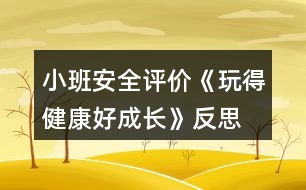 小班安全评价《玩得健康好成长》反思